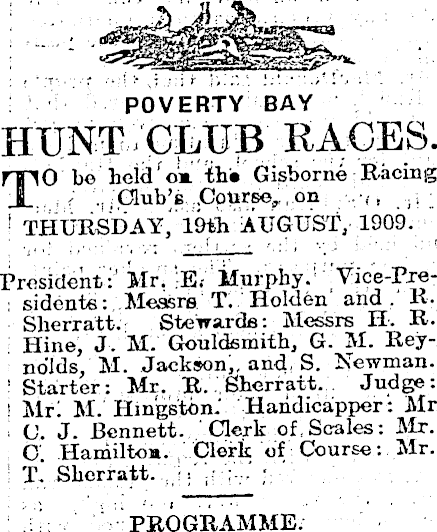 POVERTY BAY

HUNT CLUB RACES.

TO be held on the Gisborne Racing Club's Course, on THURSDAY, 19th AUGUST, 1909.

President: Mr. E. Murphy. Vice-Presidents: Messrs T. Holden and R. Sherratt. Stewards: Messrs H. R. Hine, J. M. Gouldsmith, G. M. Reynolds, M. Jackson, and S. Newman. Starter: Mr. R. Sherratt. Judge: Mr. M. Hingston. Handicapper: Mr C. J. Bennett. Clerk of Scales: Mr. C. Hamilton. Clerk of Course: Mr. T. Sherratt.

PROGRAMME.